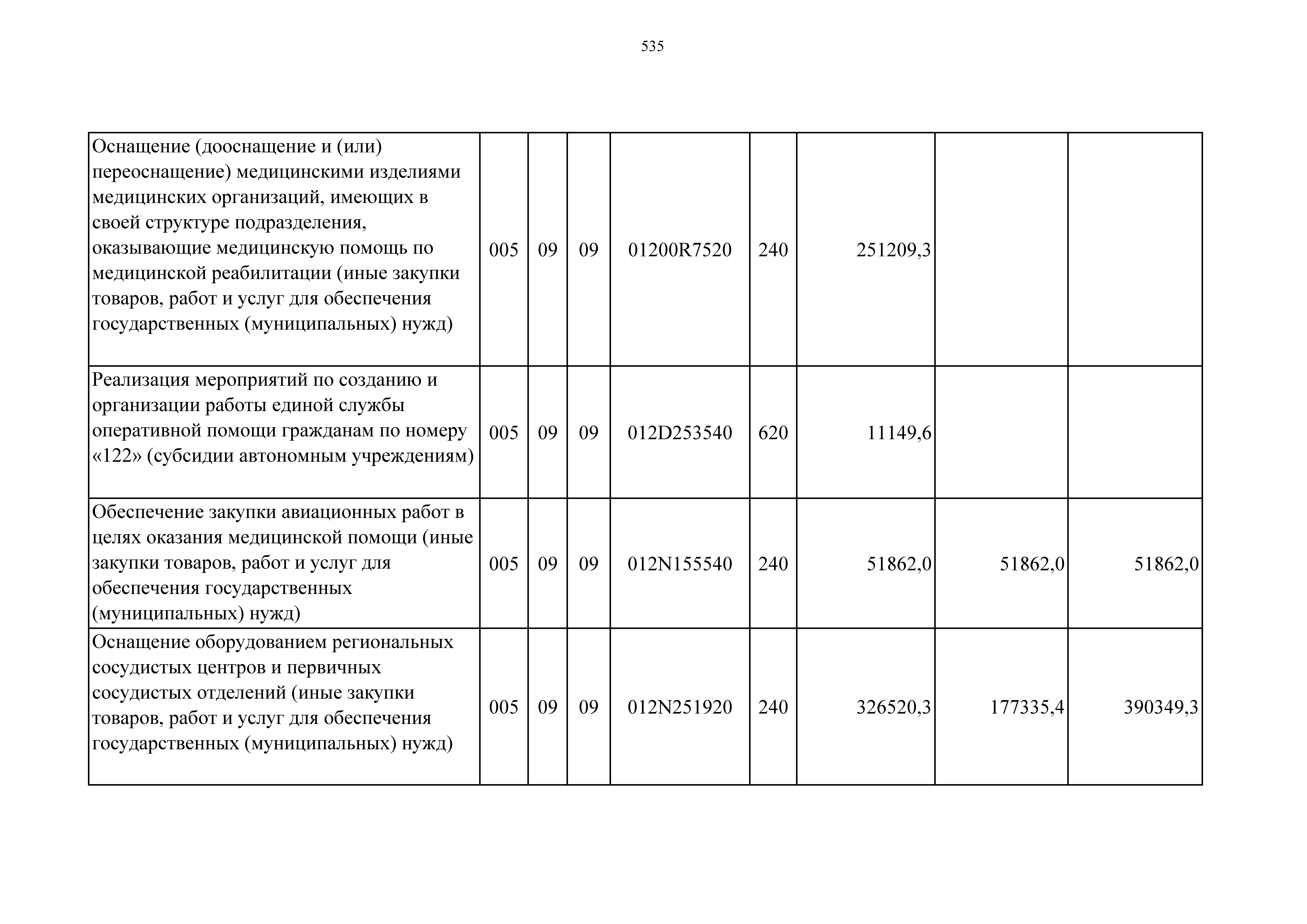 535

| | | | | | | | | |
|---|---|---|---|---|---|---|---|---|
| Оснащение (дооснащение и (или) переоснащение) медицинскими изделиями медицинских организаций, имеющих в своей структуре подразделения, оказывающие медицинскую помощь по медицинской реабилитации (иные закупки товаров, работ и услуг для обеспечения государственных (муниципальных) нужд) | 005 | 09 | 09 | 01200R7520 | 240 | 251209,3 | | |
| Реализация мероприятий по созданию и организации работы единой службы оперативной помощи гражданам по номеру «122» (субсидии автономным учреждениям) | 005 | 09 | 09 | 012D253540 | 620 | 11149,6 | | |
| Обеспечение закупки авиационных работ в целях оказания медицинской помощи (иные закупки товаров, работ и услуг для обеспечения государственных (муниципальных) нужд) | 005 | 09 | 09 | 012N155540 | 240 | 51862,0 | 51862,0 | 51862,0 |
| Оснащение оборудованием региональных сосудистых центров и первичных сосудистых отделений (иные закупки товаров, работ и услуг для обеспечения государственных (муниципальных) нужд) | 005 | 09 | 09 | 012N251920 | 240 | 326520,3 | 177335,4 | 390349,3 |